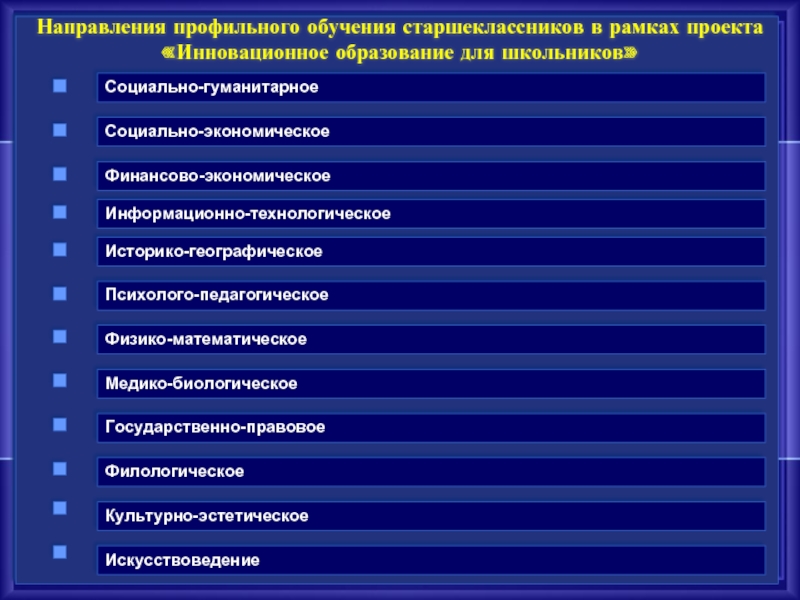 Направления профильного обучения старшеклассников в рамках проекта «Инновационное образование для школьников»

Социально-гуманитарное

Социально-экономическое

Финансово-экономическое

Информационно-технологическое

Историко-географическое

Психолого-педагогическое

Физико-математическое

Медико-биологическое

Государственно-правовое

Филологическое

Культурно-эстетическое

Искусствоведение